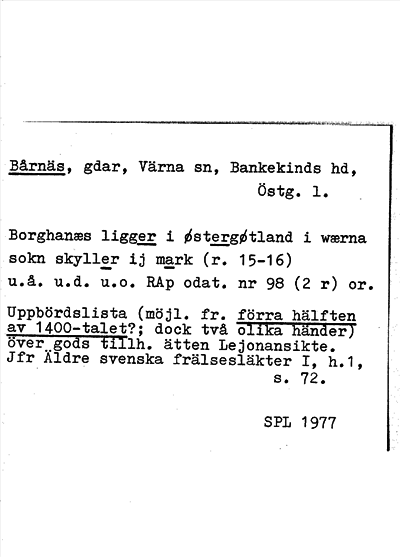 Bårnäs, gdar, Värna sn, Bankekinds hd, Östg. l.

Borghanæs ligger i østergøtland i wærna sokn skyller ij mark (r. 15-16) u.å. u.d. u.o. RAp odat. nr 98 (2 r) or.

Uppbördslista (möjl. fr. förra hälften av 1400-talet?; dock två olika händer) över gods tillh. ätten Lejonansikte. Jfr Äldre svenska frälsesläkter I, h.1, s. 72.

SPL 1977